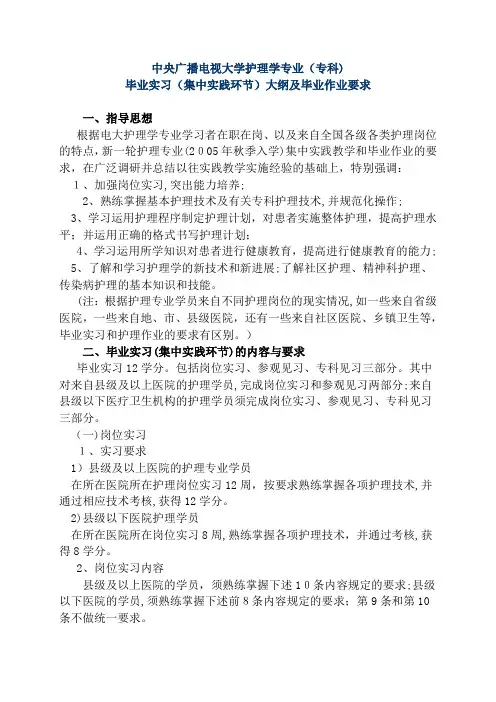 中央广播电视大学护理学专业（专科）
毕业实习（集中实践环节）大纲及毕业作业要求

一、指导思想

根据电大护理学专业学习者在职在岗、以及来自全国各级各类护理岗位的特点，新一轮护理专业（2005年秋季入学）集中实践教学和毕业作业的要求，在广泛调研并总结以往实践教学实施经验的基础上，特别强调：

1、加强岗位实习，突出能力培养；

2、熟练掌握基本护理技术及有关专科护理技术，并规范化操作；

3、学习运用护理程序制定护理计划，对患者实施整体护理，提高护理水平；并运用正确的格式书写护理计划；

4、学习运用所学知识对患者进行健康教育，提高进行健康教育的能力；

5、了解和学习护理学的新技术和新进展；了解社区护理、精神科护理、传染病护理的基本知识和技能。

（注：根据护理专业学员来自不同护理岗位的现实情况，如一些来自省级医院，一些来自地、市、县级医院，还有一些来自社区医院、乡镇卫生等，毕业实习和护理作业的要求有区别。）

二、毕业实习（集中实践环节）的内容与要求

毕业实习12学分。包括岗位实习、参观见习、专科见习三部分。其中对来自县级及以上医院的护理学员，完成岗位实习和参观见习两部分；来自县级以下医疗卫生机构的护理学员须完成岗位实习、参观见习、专科见习三部分。

（一）岗位实习

1、实习要求

1）县级及以上医院的护理专业学员

在所在医院所在护理岗位实习12周，按要求熟练掌握各项护理技术，并通过相应技术考核，获得12学分。

2）县级以下医院护理学员

在所在医院所在岗位实习8周，熟练掌握各项护理技术，并通过考核，获得8学分。

2、岗位实习内容

县级及以上医院的学员，须熟练掌握下述10条内容规定的要求；县级以下医院的学员，须熟练掌握下述前8条内容规定的要求；第9条和第10条不做统一要求。